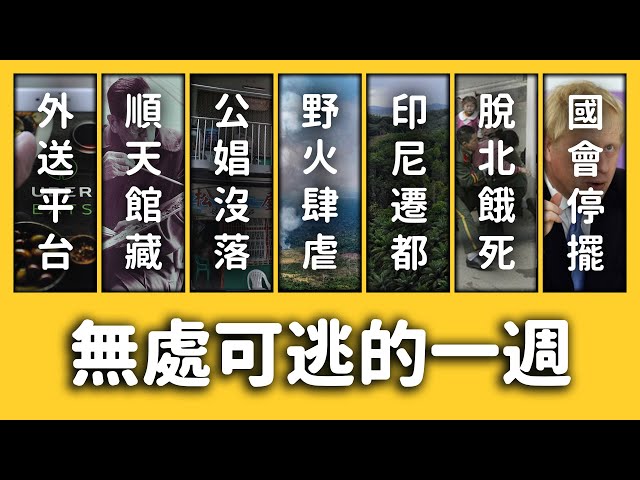 外送平台

順天館藏

公娼沒落

野火肆虐

印尼遷都

脫北餓死

國會停擺

無處可逃的一週